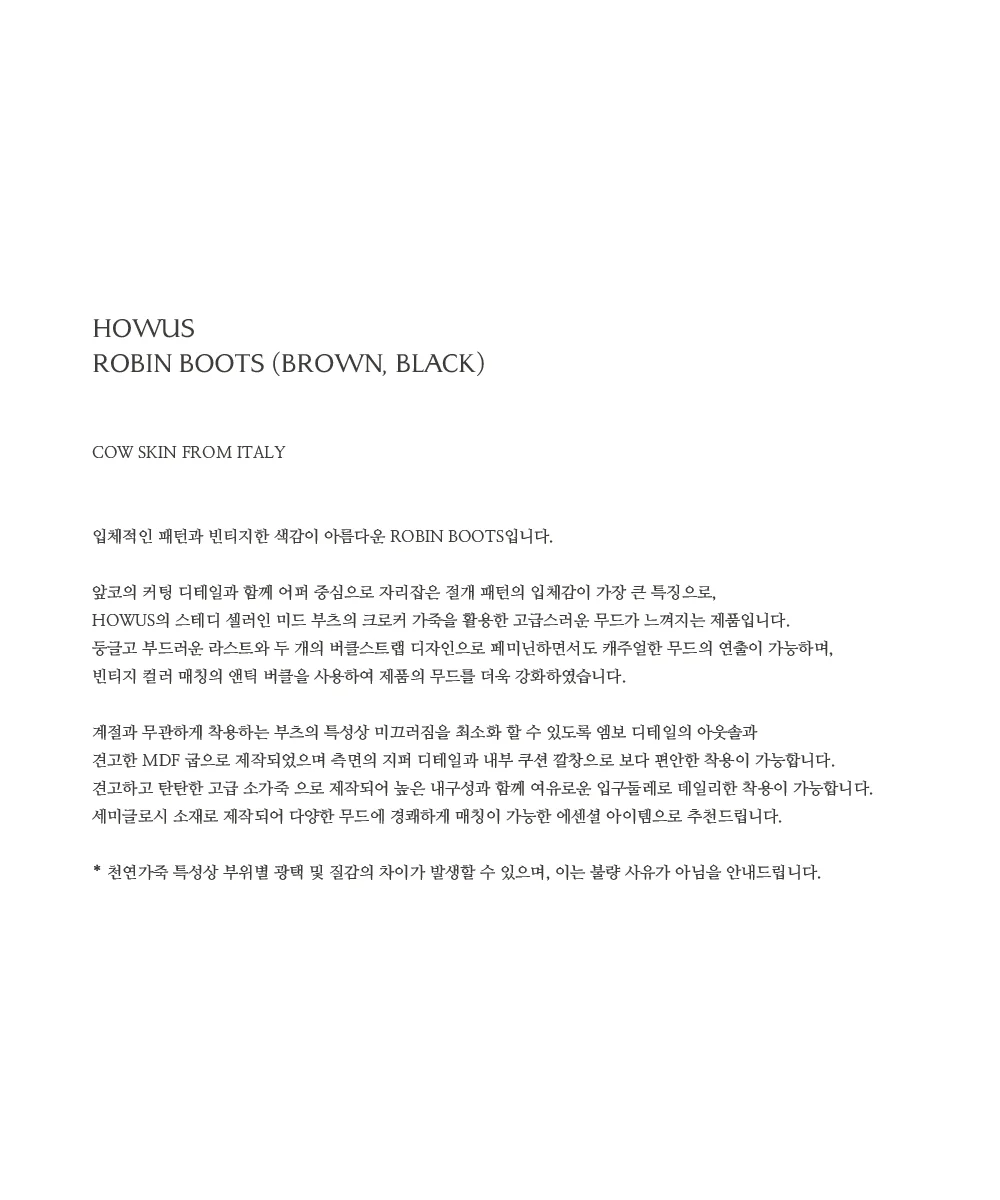 HOWUS
ROBIN BOOTS (BROWN, BLACK)

COW SKIN FROM ITALY

입체적인 패턴과 빈티지한 색감이 아름다운 ROBIN BOOTS입니다.

앞코의 커팅 디테일과 함께 어퍼 중심으로 자리잡은 절개 패턴의 입체감이 가장 큰 특징으로,
HOWUS의 스테디 셀러인 미드 부츠의 크로커 가죽을 활용한 고급스러운 무드가 느껴지는 제품입니다.
둥글고 부드러운 라스트와 두 개의 버클스트랩 디자인으로 페미닌하면서도 캐주얼한 무드의 연출이 가능하며,
빈티지 컬러 매칭의 앤틱 버클을 사용하여 제품의 무드를 더욱 강화하였습니다.

계절과 무관하게 착용하는 부츠의 특성상 미끄러짐을 최소화 할 수 있도록 엠보 디테일의 아웃솔과
견고한 MDF 굽으로 제작되었으며 측면의 지퍼 디테일과 내부 쿠션 깔창으로 보다 편안한 착용이 가능합니다.
견고하고 탄탄한 고급 소가죽 으로 제작되어 높은 내구성과 함께 여유로운 입구둘레로 데일리한 착용이 가능합니다.
세미글로시 소재로 제작되어 다양한 무드에 경쾌하게 매칭이 가능한 에센셜 아이템으로 추천드립니다.

* 천연가죽 특성상 부위별 광택 및 질감의 차이가 발생할 수 있으며, 이는 불량 사유가 아님을 안내드립니다.